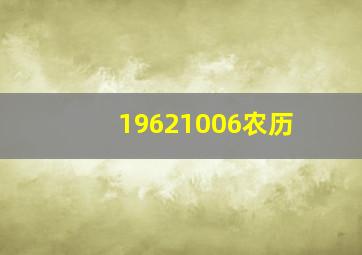 19621006农历